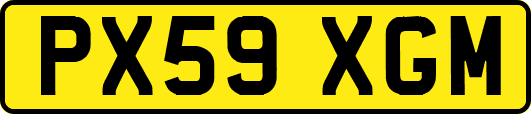 PX59 XGM